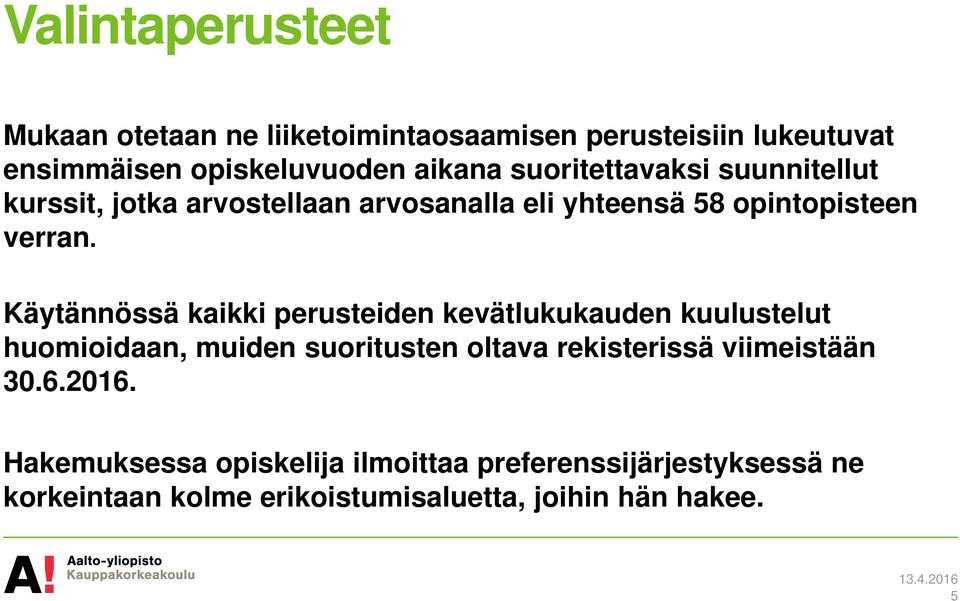 Valintaperusteet

Mukaan otetaan ne liiketoimintaosaamisen perusteisiin lukeutuvat ensimmäisen opiskeluvuoden aikana suoritettavaksi suunnitellut kurssit, jotka arvostellaan arvosanalla eli yhteensä 58 opintopisteen verran.

Käytännössä kaikki perusteiden kevätlukukauden kuulustelut huomioidaan, muiden suoritusten oltava rekisterissä viimeistään 30.6.2016.

Hakemuksessa opiskelija ilmoittaa preferenssijärjestyksessä ne korkeintaan kolme erikoistumisaluetta, joihin hän hakee.

A!

Aalto-yliopisto
Kauppakorkeakoulu

13.4.2016
5